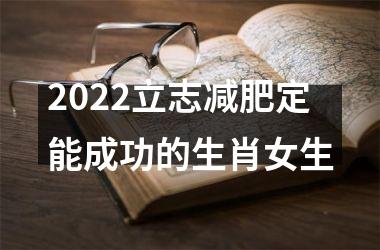 2022立志减肥定能成功的生肖女生